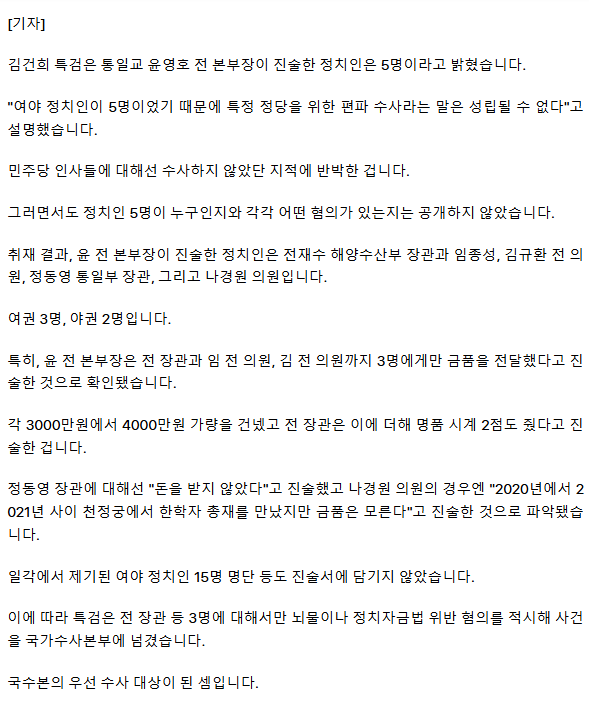 [기자]

김건희 특검은 통일교 윤영호 전 본부장이 진술한 정치인은 5명이라고 밝혔습니다.

"여야 정치인이 5명이었기 때문에 특정 정당을 위한 편파 수사라는 말은 성립될 수 없다"고 설명했습니다.

민주당 인사들에 대해선 수사하지 않았단 지적에 반박한 겁니다.

그러면서도 정치인 5명이 누구인지와 각각 어떤 혐의가 있는지는 공개하지 않았습니다.

취재 결과, 윤 전 본부장이 진술한 정치인은 전재수 해양수산부 장관과 임종성, 김규환 전 의원, 정동영 통일부 장관, 그리고 나경원 의원입니다.

여권 3명, 야권 2명입니다.

특히, 윤 전 본부장은 전 장관과 임 전 의원, 김 전 의원까지 3명에게만 금품을 전달했다고 진술한 것으로 확인됐습니다.

각 3000만원에서 4000만원 가량을 건넸고 전 장관은 이에 더해 명품 시계 2점도 줬다고 진술한 겁니다.

정동영 장관에 대해선 "돈을 받지 않았다"고 진술했고 나경원 의원의 경우엔 "2020년에서 2021년 사이 천정궁에서 한학자 총재를 만났지만 금품은 모른다"고 진술한 것으로 파악됐습니다.

일각에서 제기된 여야 정치인 15명 명단 등도 진술서에 담기지 않았습니다.

이에 따라 특검은 전 장관 등 3명에 대해서만 뇌물이나 정치자금법 위반 혐의를 적시해 사건을 국가수사본부에 넘겼습니다.

국수본의 우선 수사 대상이 된 셈입니다.